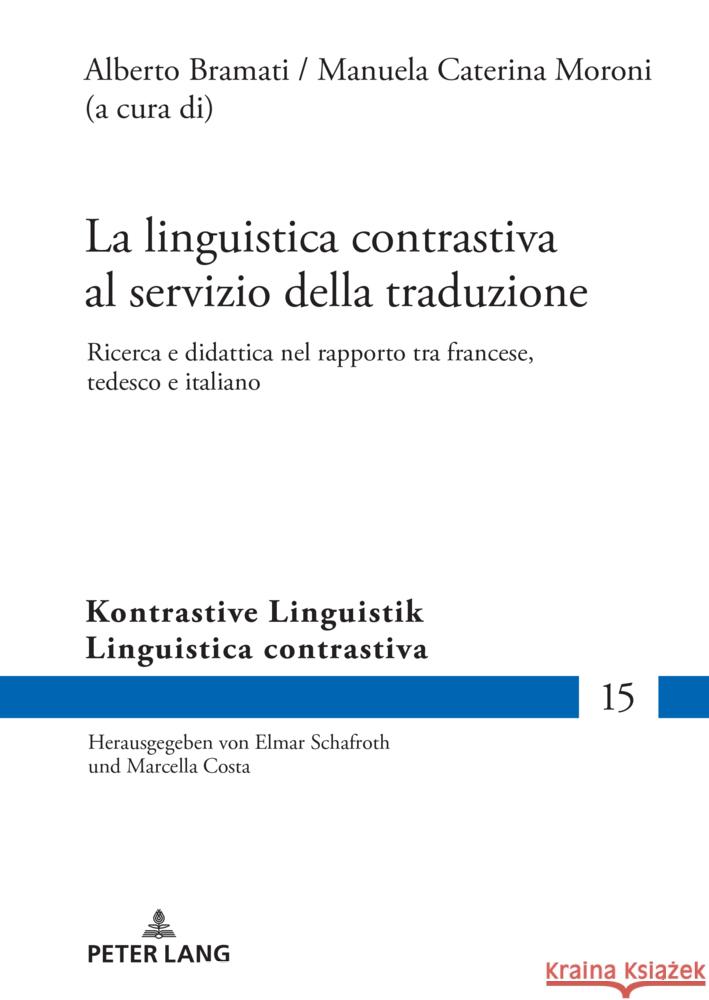 Alberto Bramati / Manuela Caterina Moroni (a cura di)

La linguistica contrastiva al servizio della traduzione

Ricerca e didattica nel rapporto tra francese, tedesco e italiano

Kontrastive Linguistik
Linguistica contrastiva

15

Herausgegeben von Elmar Schafroth und Marcella Costa

PETER LANG